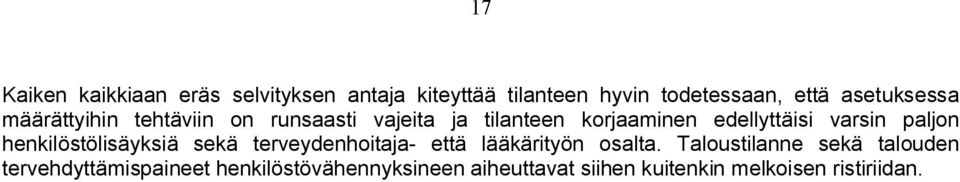 17

Kaiken kaikkiaan eräs selvityksen antaja kiteyttää tilanteen hyvin todetessaan, että asetuksessa määrättyihin tehtäviin on runsaasti vajeita ja tilanteen korjaaminen edellyttäisi varsin paljon henkilöstölisäyksiä sekä terveydenhoitaja- että lääkärityön osalta. Taloustilanne sekä talouden tervehdyttämispaineet henkilöstövähennyksineen aiheuttavat siihen kuitenkin melkoisen ristiriidan.